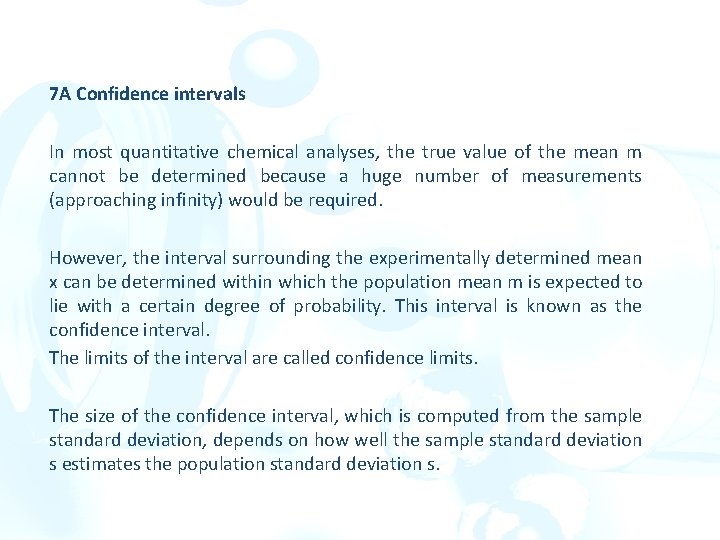 7A Confidence intervals

In most quantitative chemical analyses, the true value of the mean m cannot be determined because a huge number of measurements (approaching infinity) would be required.

However, the interval surrounding the experimentally determined mean x can be determined within which the population mean m is expected to lie with a certain degree of probability. This interval is known as the confidence interval.

The limits of the interval are called confidence limits.

The size of the confidence interval, which is computed from the sample standard deviation, depends on how well the sample standard deviation s estimates the population standard deviation s.